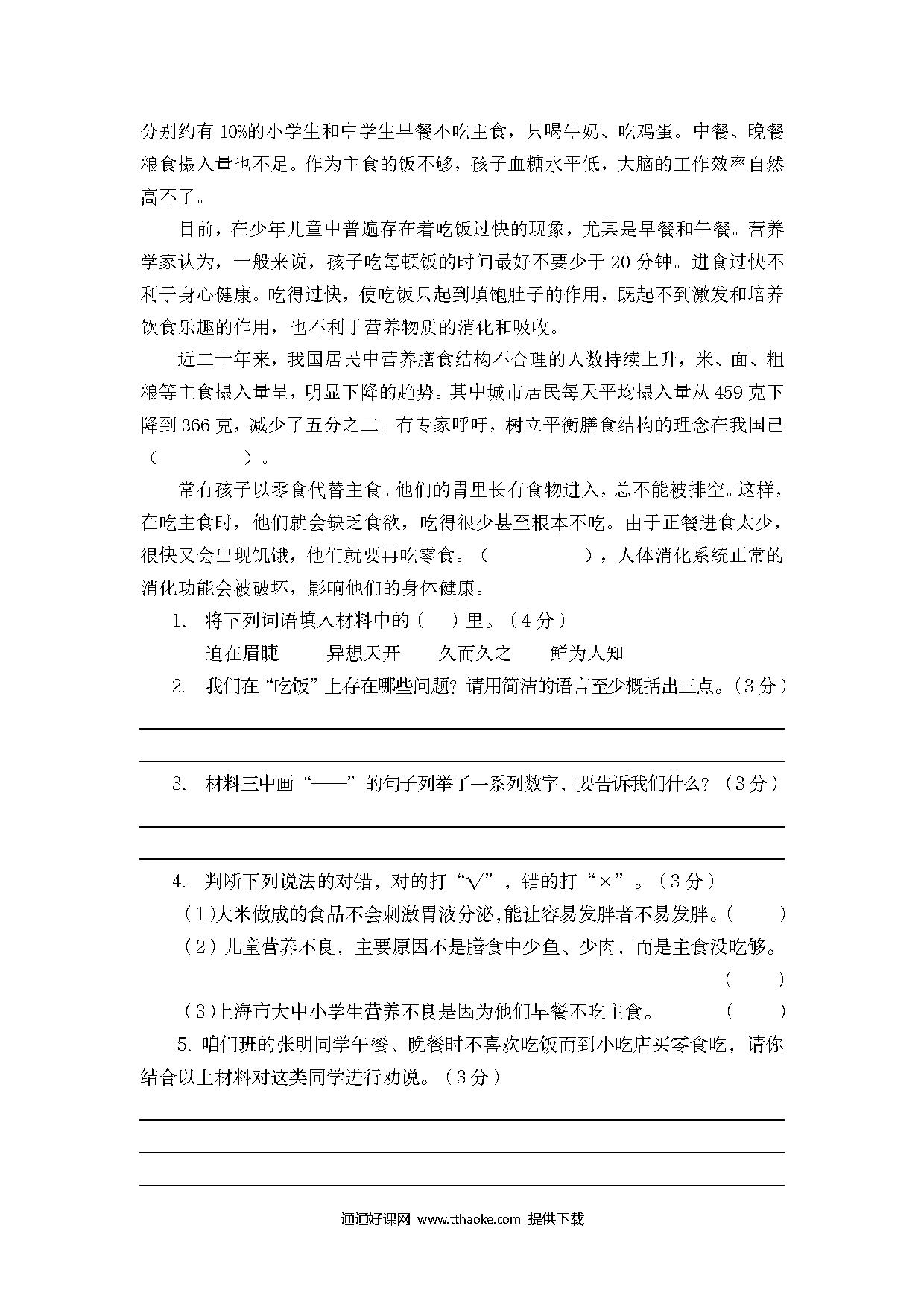 分别约有 10%的小学生和中学生早餐不吃主食，只喝牛奶、吃鸡蛋。中餐、晚餐粮食摄入量也不足。作为主食的饭不够，孩子血糖水平低，大脑的工作效率自然高不了。

目前，在少年儿童中普遍存在着吃饭过快的现象，尤其是早餐和午餐。营养学家认为，一般来说，孩子吃每顿饭的时间最好不要少于 20 分钟。进食过快不利于身心健康。吃得过快，使吃饭只起到填饱肚子的作用，既起不到激发和培养饮食乐趣的作用，也不利于营养物质的消化和吸收。

近二十年来，我国居民中营养膳食结构不合理的人数持续上升，米、面、粗粮等主食摄入量呈，明显下降的趋势。其中城市居民每天平均摄入量从 459 克下降到 366 克，减少了五分之二。有专家呼吁，树立平衡膳食结构的理念在我国已（　　　）。

常有孩子以零食代替主食。他们的胃里长有食物进入，总不能被排空。这样，在吃主食时，他们就会缺乏食欲，吃得很少甚至根本不吃。由于正餐进食太少，很快又会出现饥饿，他们就要再吃零食。（　　　），人体消化系统正常的消化功能会被破坏，影响他们的身体健康。

1. 将下列词语填入材料中的（　）里。（4 分）

迫在眉睫　　异想天开　　久而久之　　鲜为人知

2. 我们在“吃饭”上存在哪些问题？请用简洁的语言至少概括出三点。（3 分）

3. 材料三中画“——”的句子列举了一系列数字，要告诉我们什么？（3 分）

4. 判断下列说法的对错，对的打“√”，错的打“×”。（3 分）

（1）大米做成的食品不会刺激胃液分泌，能让容易发胖者不易发胖。（　　）

（2）儿童营养不良，主要原因不是膳食中少鱼、少肉，而是主食没吃够。（　　）

（3）上海市大中小学生营养不良是因为他们早餐不吃主食。（　　）

5. 咱们班的张明同学午餐、晚餐时不喜欢吃饭而到小吃店买零食吃，请你结合以上材料对这类同学进行劝说。（3 分）

通通好课网 www.tthaoke.com 提供下载